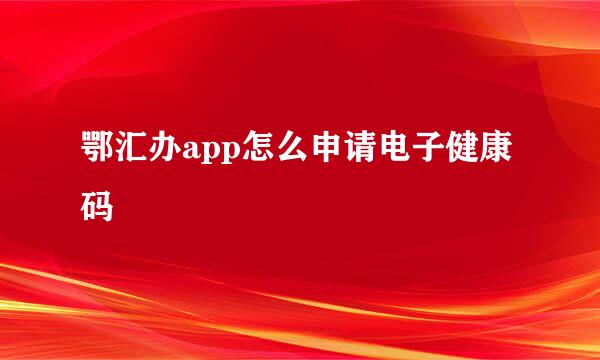 鄂汇办app怎么申请电子健康码